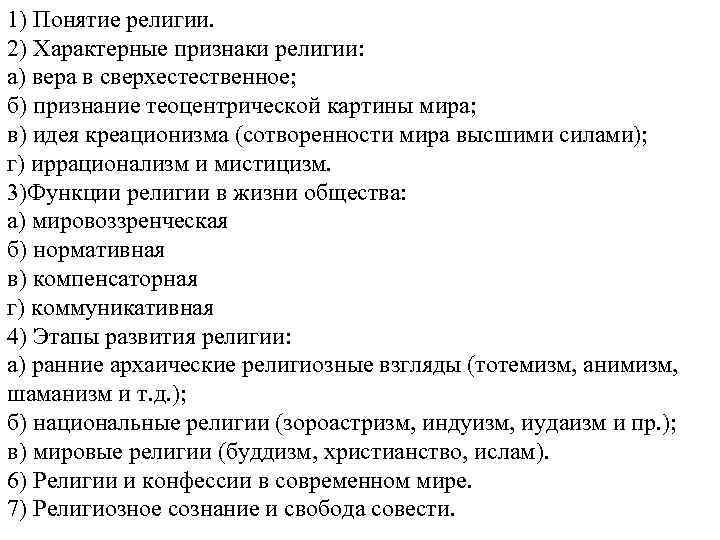 1) Понятие религии.
2) Характерные признаки религии:
а) вера в сверхестественное;
б) признание теоцентрической картины мира;
в) идея креационизма (сотворенности мира высшими силами);
г) иррационализм и мистицизм.
3)Функции религии в жизни общества:
а) мировоззренческая
б) нормативная
в) компенсаторная
г) коммуникативная
4) Этапы развития религии:
а) ранние архаические религиозные взгляды (тотемизм, анимизм, шаманизм и т.д.);
б) национальные религии (зороастризм, индуизм, иудаизм и пр.);
в) мировые религии (буддизм, христианство, ислам).
6) Религии и конфессии в современном мире.
7) Религиозное сознание и свобода совести.